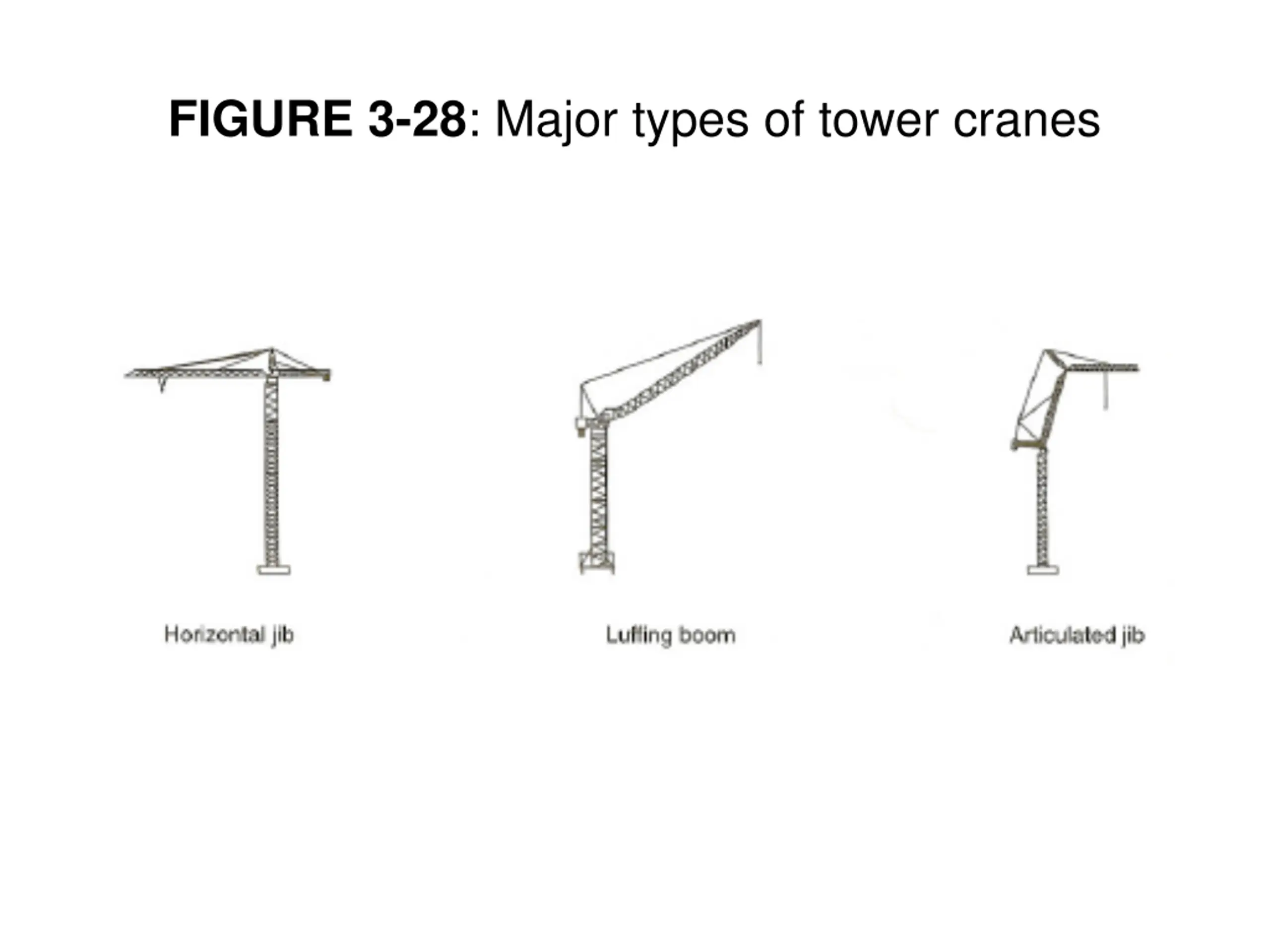 FIGURE 3-28: Major types of tower cranes

Horizontal jib

Luffing boom

Articulated jib